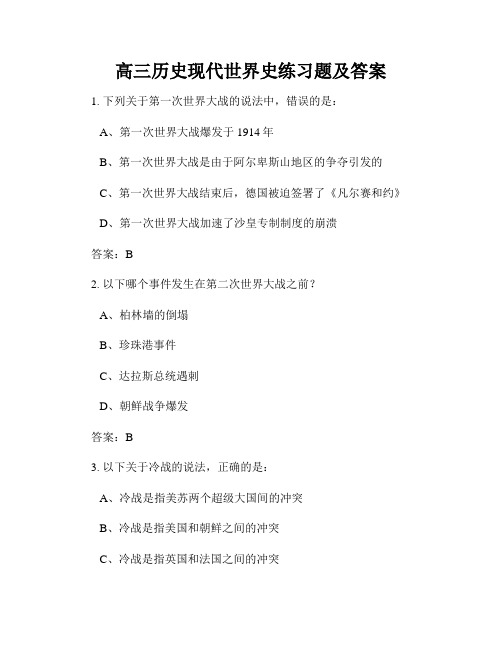 高三历史现代世界史练习题及答案

1. 下列关于第一次世界大战的说法中，错误的是：

A、第一次世界大战爆发于 1914 年

B、第一次世界大战是由于阿尔卑斯山地区的争夺引发的

C、第一次世界大战结束后，德国被迫签署了《凡尔赛和约》

D、第一次世界大战加速了沙皇专制制度的崩溃

答案：B

2. 以下哪个事件发生在第二次世界大战之前？

A、柏林墙的倒塌

B、珍珠港事件

C、达拉斯总统遇刺

D、朝鲜战争爆发

答案：B

3. 以下关于冷战的说法，正确的是：

A、冷战是指美苏两个超级大国间的冲突

B、冷战是指美国和朝鲜之间的冲突

C、冷战是指英国和法国之间的冲突